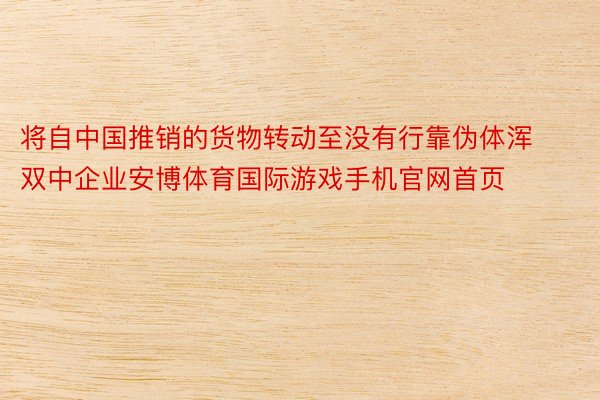 将自中国推销的货物转动至没有行靠伪体浑双中企业安博体育国际游戏手机官网首页